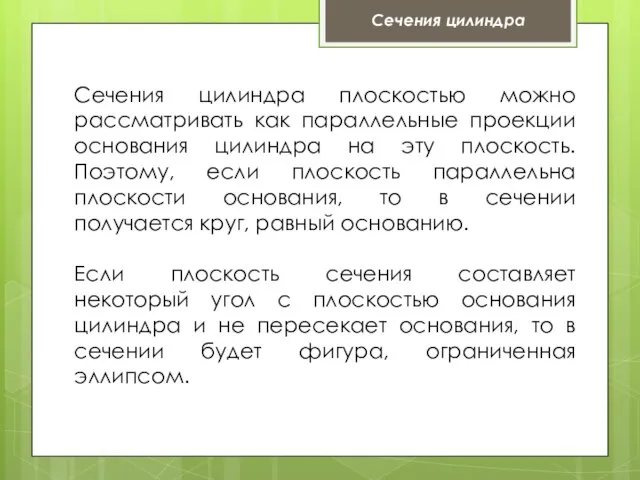 Сечения цилиндра

Сечения цилиндра плоскостью можно рассматривать как параллельные проекции основания цилиндра на эту плоскость. Поэтому, если плоскость параллельна плоскости основания, то в сечении получается круг, равный основанию.

Если плоскость сечения составляет некоторый угол с плоскостью основания цилиндра и не пересекает основания, то в сечении будет фигура, ограниченная эллипсом.